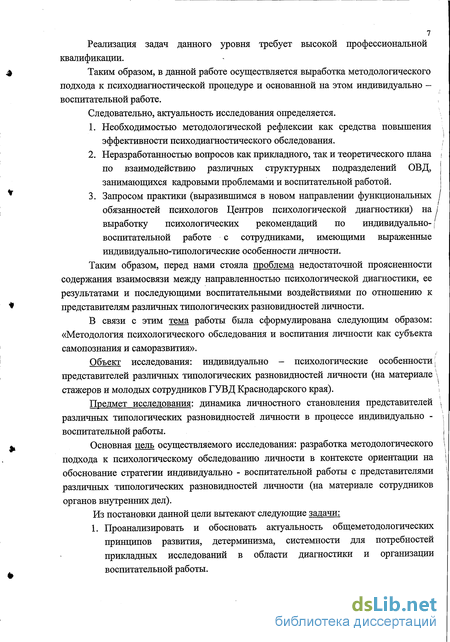 7

Реализация задач данного уровня требует высокой профессиональной квалификации.

Таким образом, в данной работе осуществляется выработка методологического подхода к психодиагностической процедуре и основанной на этом индивидуально – воспитательной работе.

Следовательно, актуальность исследования определяется.

1. Необходимостью методологической рефлексии как средства повышения эффективности психодиагностического обследования.
2. Неразработанностью вопросов как прикладного, так и теоретического плана по взаимодействию различных структурных подразделений ОВД, занимающихся кадровыми проблемами и воспитательной работой.
3. Запросом практики (выразившимся в новом направлении функциональных обязанностей психологов Центров психологической диагностики) на выработку психологических рекомендаций по индивидуально-воспитательной работе с сотрудниками, имеющими выраженные индивидуально-типологические особенности личности.

Таким образом, перед нами стояла проблема недостаточной проясненности содержания взаимосвязи между направленностью психологической диагностики, ее результатами и последующими воспитательными воздействиями по отношению к представителям различных типологических разновидностей личности.

В связи с этим тема работы была сформулирована следующим образом: «Методология психологического обследования и воспитания личности как субъекта самопознания и саморазвития».

Объект исследования: индивидуально – психологические особенности представителей различных типологических разновидностей личности (на материале стажеров и молодых сотрудников ГУВД Краснодарского края).

Предмет исследования: динамика личностного становления представителей различных типологических разновидностей личности в процессе индивидуально - воспитательной работы.

Основная цель осуществляемого исследования: разработка методологического подхода к психологическому обследованию личности в контексте ориентации на обоснование стратегии индивидуально - воспитательной работы с представителями различных типологических разновидностей личности (на материале сотрудников органов внутренних дел).

Из постановки данной цели вытекают следующие задачи:

1. Проанализировать и обосновать актуальность общеметодологических принципов развития, детерминизма, системности для потребностей прикладных исследований в области диагностики и организации воспитательной работы.

dsLib.net
библиотека диссертаций